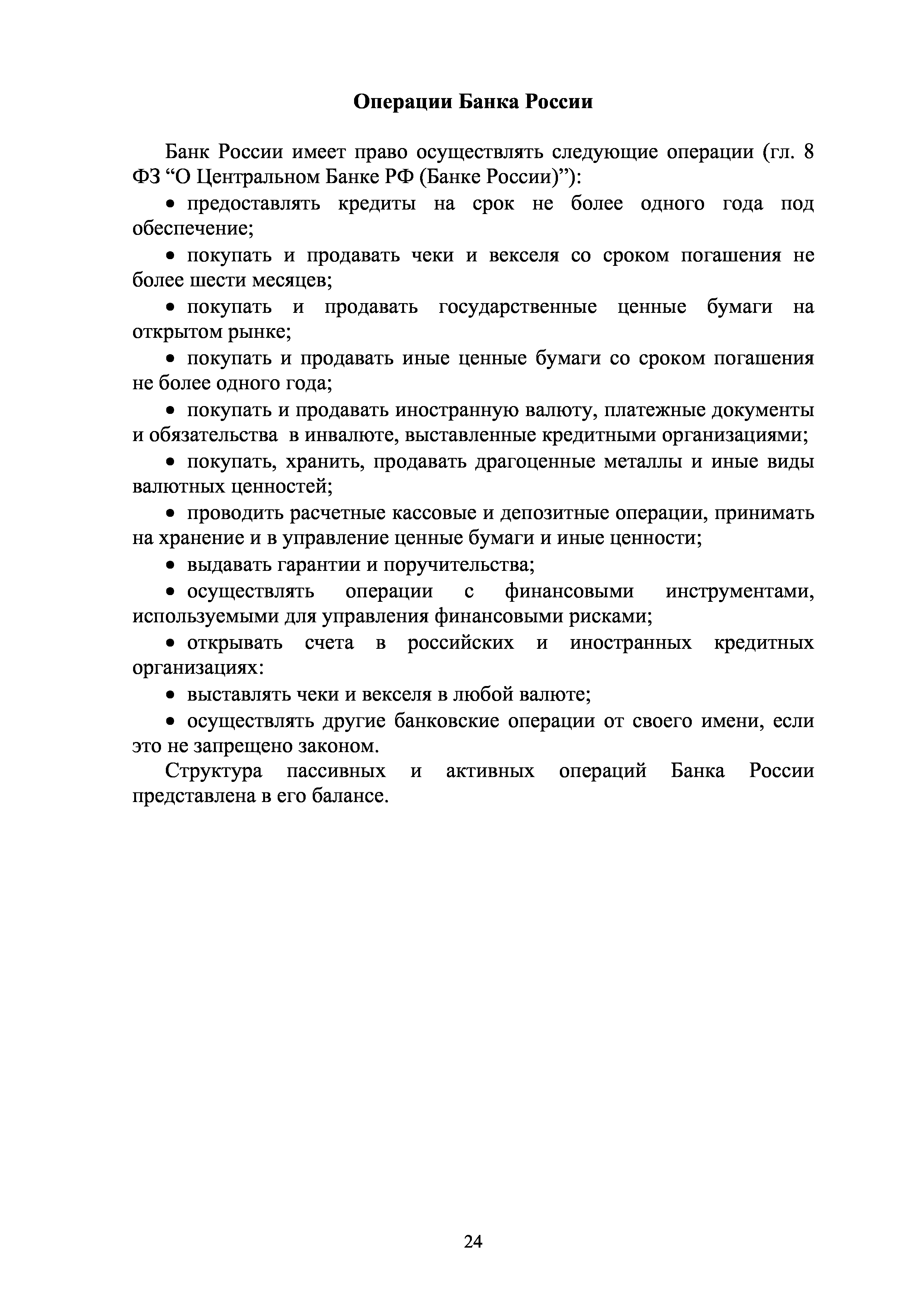 Операции Банка России

Банк России имеет право осуществлять следующие операции (гл. 8 ФЗ “О Центральном Банке РФ (Банке России)”):

• предоставлять кредиты на срок не более одного года под обеспечение;

• покупать и продавать чеки и векселя со сроком погашения не более шести месяцев;

• покупать и продавать государственные ценные бумаги на открытом рынке;

• покупать и продавать иные ценные бумаги со сроком погашения не более одного года;

• покупать и продавать иностранную валюту, платежные документы и обязательства в инвалюте, выставленные кредитными организациями;

• покупать, хранить, продавать драгоценные металлы и иные виды валютных ценностей;

• проводить расчетные кассовые и депозитные операции, принимать на хранение и в управление ценные бумаги и иные ценности;

• выдавать гарантии и поручительства;

• осуществлять операции с финансовыми инструментами, используемыми для управления финансовыми рисками;

• открывать счета в российских и иностранных кредитных организациях:

• выставлять чеки и векселя в любой валюте;

• осуществлять другие банковские операции от своего имени, если это не запрещено законом.

Структура пассивных и активных операций Банка России представлена в его балансе.

24